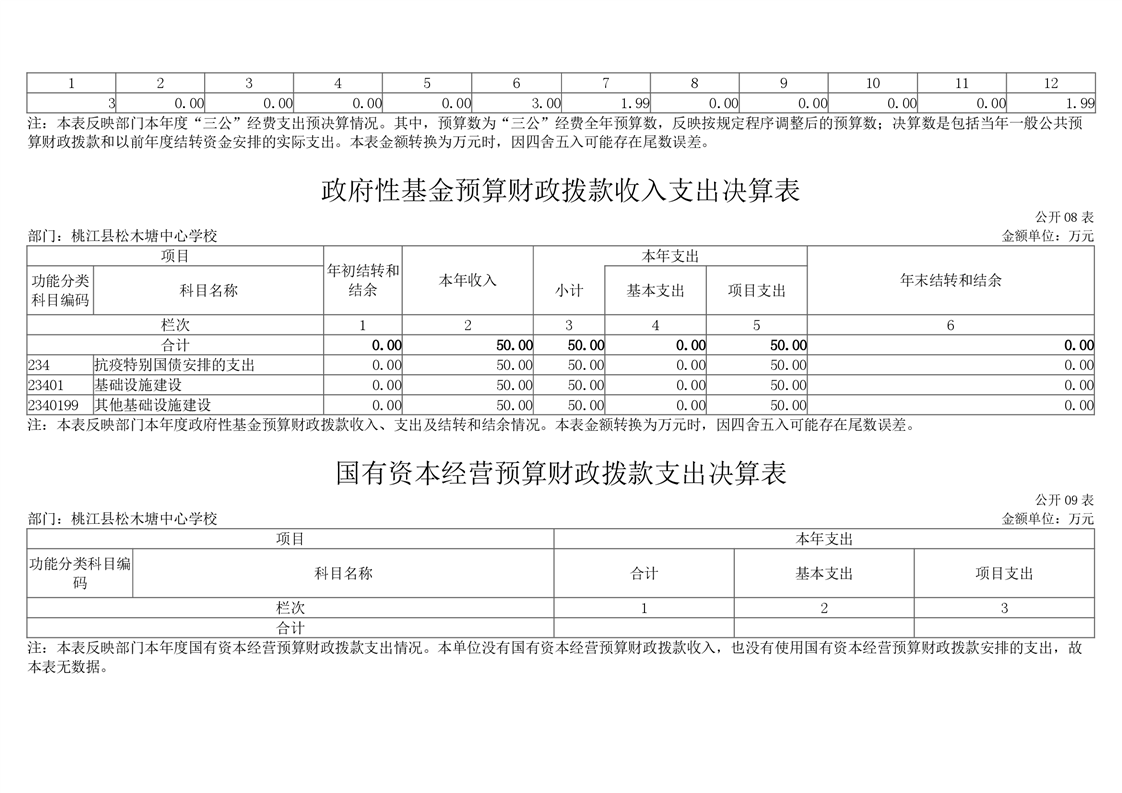 | 1 | 2 | 3 | 4 | 5 | 6 | 7 | 8 | 9 | 10 | 11 | 12 |
|---|---|---|---|---|---|---|---|---|---|---|---|
| 3 | 0.00 | 0.00 | 0.00 | 0.00 | 3.00 | 1.99 | 0.00 | 0.00 | 0.00 | 0.00 | 1.99 |

注：本表反映部门本年度“三公”经费支出预决算情况。其中，预算数为“三公”经费全年预算数，反映按规定程序调整后的预算数；决算数是包括当年一般公共预算财政拨款和以前年度结转资金安排的实际支出。本表金额转换为万元时，因四舍五入可能存在尾数误差。

政府性基金预算财政拨款收入支出决算表

公开 08 表

部门：桃江县松木塘中心学校

金额单位：万元

| 项目 | | 年初结转和结余 | 本年收入 | 本年支出 | | | 年末结转和结余 |
|---|---|---|---|---|---|---|---|
| 功能分类科目编码 | 科目名称 | | | 小计 | 基本支出 | 项目支出 | |
| 栏次 | | 1 | 2 | 3 | 4 | 5 | 6 |
| 合计 | | 0.00 | 50.00 | 50.00 | 0.00 | 50.00 | 0.00 |
| 234 | 抗疫特别国债安排的支出 | 0.00 | 50.00 | 50.00 | 0.00 | 50.00 | 0.00 |
| 23401 | 基础设施建设 | 0.00 | 50.00 | 50.00 | 0.00 | 50.00 | 0.00 |
| 2340199 | 其他基础设施建设 | 0.00 | 50.00 | 50.00 | 0.00 | 50.00 | 0.00 |

注：本表反映部门本年度政府性基金预算财政拨款收入、支出及结转和结余情况。本表金额转换为万元时，因四舍五入可能存在尾数误差。

国有资本经营预算财政拨款支出决算表

公开 09 表

部门：桃江县松木塘中心学校

金额单位：万元

| 项目 | | 本年支出 | | |
|---|---|---|---|---|
| 功能分类科目编码 | 科目名称 | 合计 | 基本支出 | 项目支出 |
| 栏次 | | 1 | 2 | 3 |
| 合计 | | | | |

注：本表反映部门本年度国有资本经营预算财政拨款支出情况。本单位没有国有资本经营预算财政拨款收入，也没有使用国有资本经营预算财政拨款安排的支出，故本表无数据。